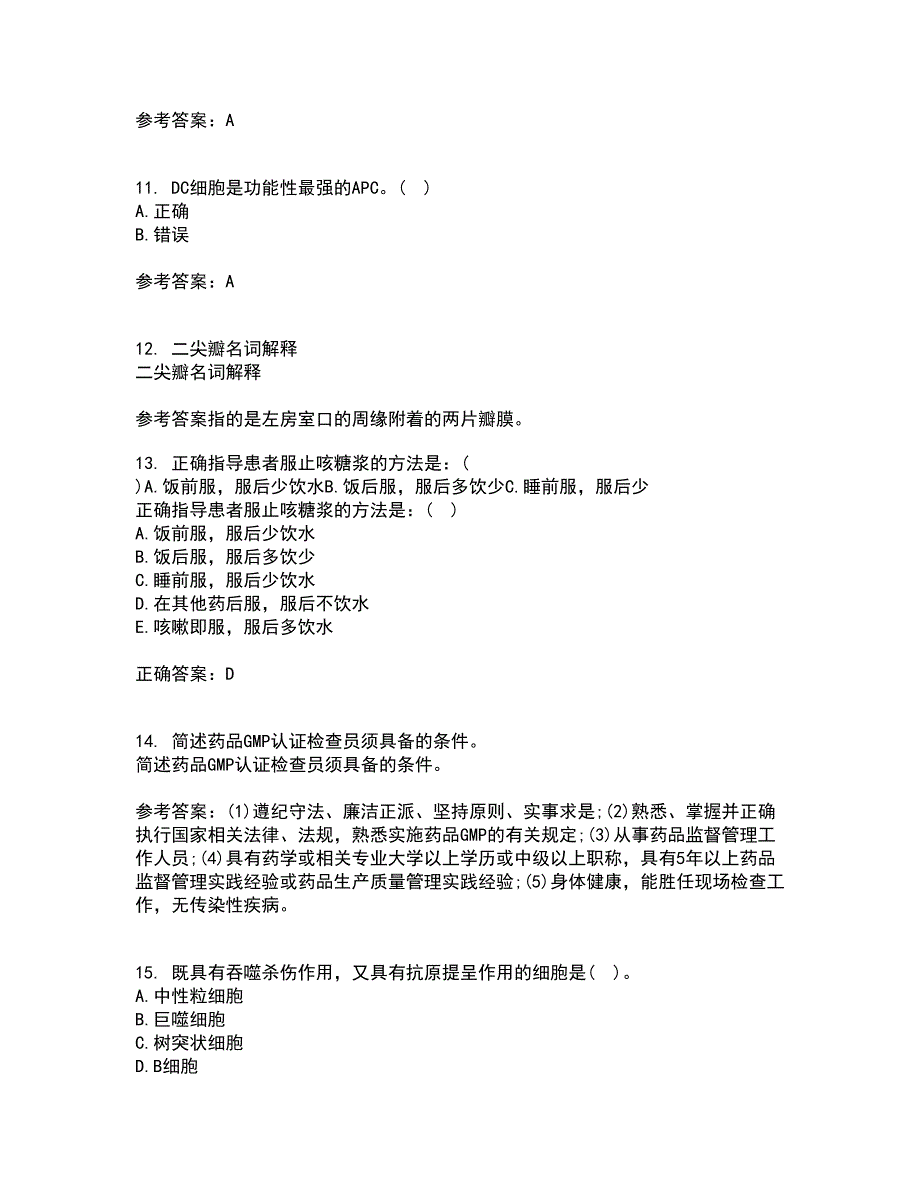 参考答案：A

11. DC细胞是功能性最强的APC。( )
A.正确
B.错误

参考答案：A

12. 二尖瓣名词解释
二尖瓣名词解释

参考答案指的是左房室口的周缘附着的两片瓣膜。

13. 正确指导患者服止咳糖浆的方法是：(
)A.饭前服，服后少饮水B.饭后服，服后多饮少C.睡前服，服后少
正确指导患者服止咳糖浆的方法是：( )
A.饭前服，服后少饮水
B.饭后服，服后多饮少
C.睡前服，服后少饮水
D.在其他药后服，服后不饮水
E.咳嗽即服，服后多饮水

正确答案：D

14. 简述药品GMP认证检查员须具备的条件。
简述药品GMP认证检查员须具备的条件。

参考答案：(1)遵纪守法、廉洁正派、坚持原则、实事求是;(2)熟悉、掌握并正确执行国家相关法律、法规，熟悉实施药品GMP的有关规定;(3)从事药品监督管理工作人员;(4)具有药学或相关专业大学以上学历或中级以上职称，具有5年以上药品监督管理实践经验或药品生产质量管理实践经验;(5)身体健康，能胜任现场检查工作，无传染性疾病。

15. 既具有吞噬杀伤作用，又具有抗原提呈作用的细胞是( )。
A.中性粒细胞
B.巨噬细胞
C.树突状细胞
D.B细胞